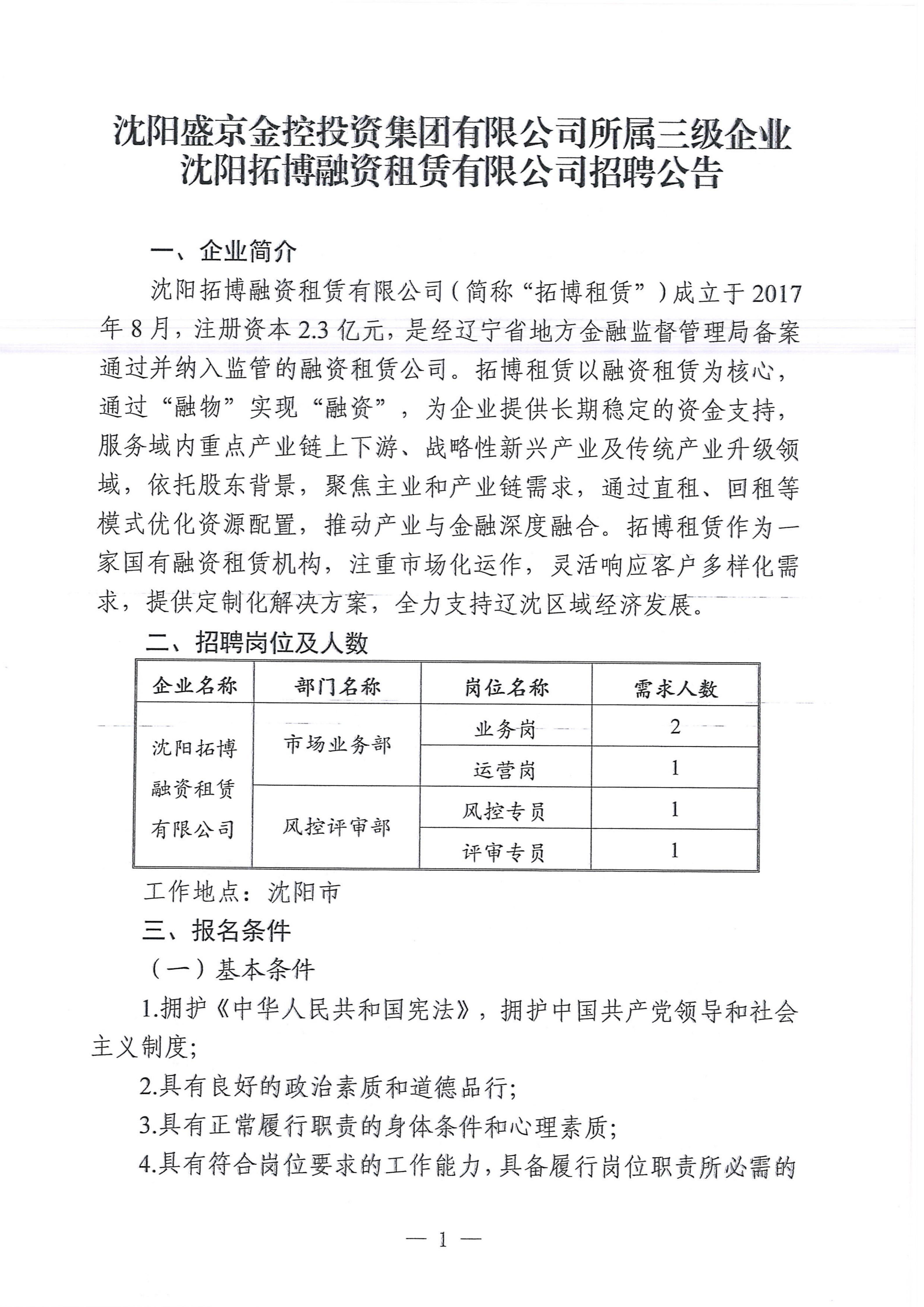 沈阳盛京金控投资集团有限公司所属三级企业
沈阳拓博融资租赁有限公司招聘公告

一、企业简介

沈阳拓博融资租赁有限公司（简称“拓博租赁”）成立于2017年8月，注册资本2.3亿元，是经辽宁省地方金融监督管理局备案通过并纳入监管的融资租赁公司。拓博租赁以融资租赁为核心，通过“融物”实现“融资”，为企业提供长期稳定的资金支持，服务域内重点产业链上下游、战略性新兴产业及传统产业升级领域，依托股东背景，聚焦主业和产业链需求，通过直租、回租等模式优化资源配置，推动产业与金融深度融合。拓博租赁作为一家国有融资租赁机构，注重市场化运作，灵活响应客户多样化需求，提供定制化解决方案，全力支持辽沈区域经济发展。

二、招聘岗位及人数

| 企业名称 | 部门名称 | 岗位名称 | 需求人数 |
|---|---|---|---|
| 沈阳拓博融资租赁有限公司 | 市场业务部 | 业务岗 | 2 |
| | | 运营岗 | 1 |
| | 风控评审部 | 风控专员 | 1 |
| | | 评审专员 | 1 |

工作地点：沈阳市

三、报名条件

（一）基本条件

1.拥护《中华人民共和国宪法》，拥护中国共产党领导和社会主义制度；

2.具有良好的政治素质和道德品行；

3.具有正常履行职责的身体条件和心理素质；

4.具有符合岗位要求的工作能力，具备履行岗位职责所必需的

— 1 —